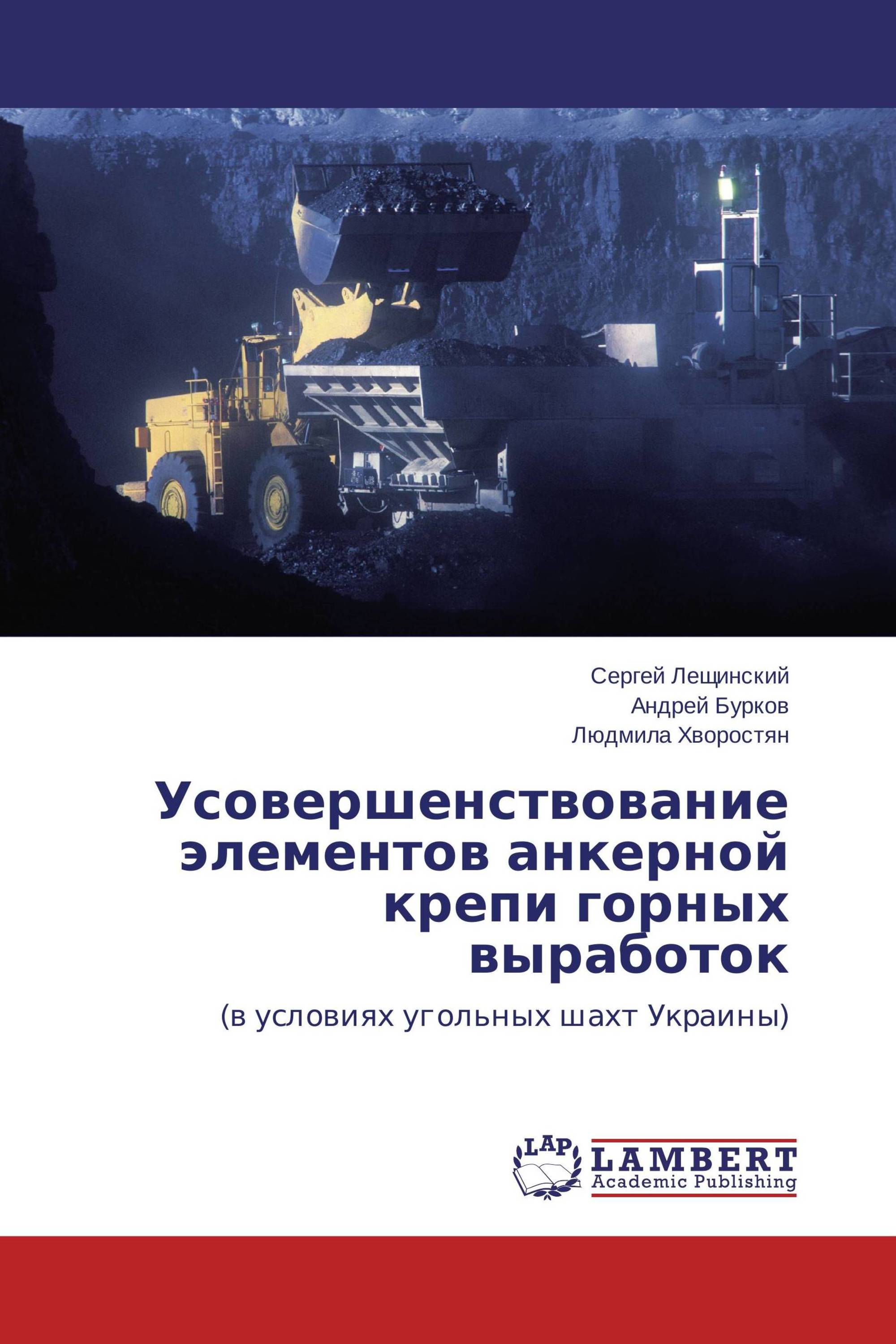 Сергей Лещинский
Андрей Бурков
Людмила Хворостян

Усовершенствование элементов анкерной крепи горных выработок

(в условиях угольных шахт Украины)

LAP
LAMBERT
Academic Publishing